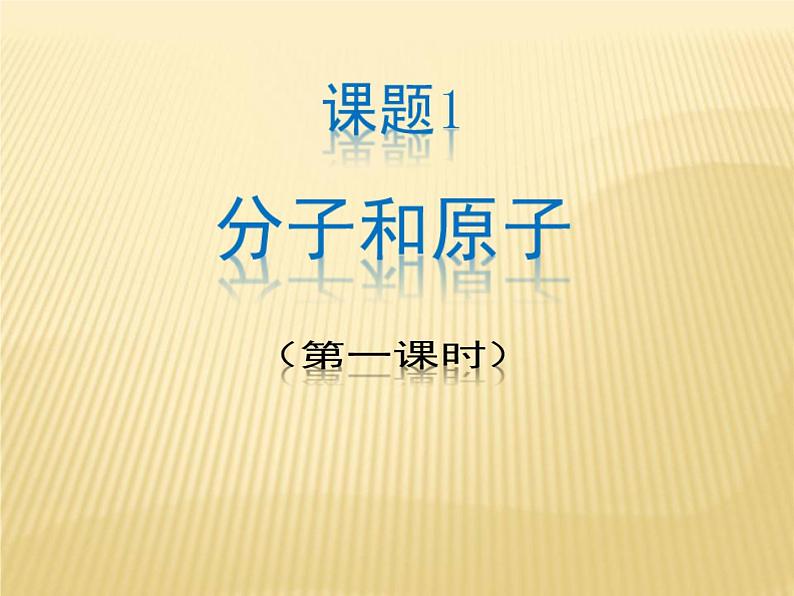 课题1

分子和原子

（第一课时）